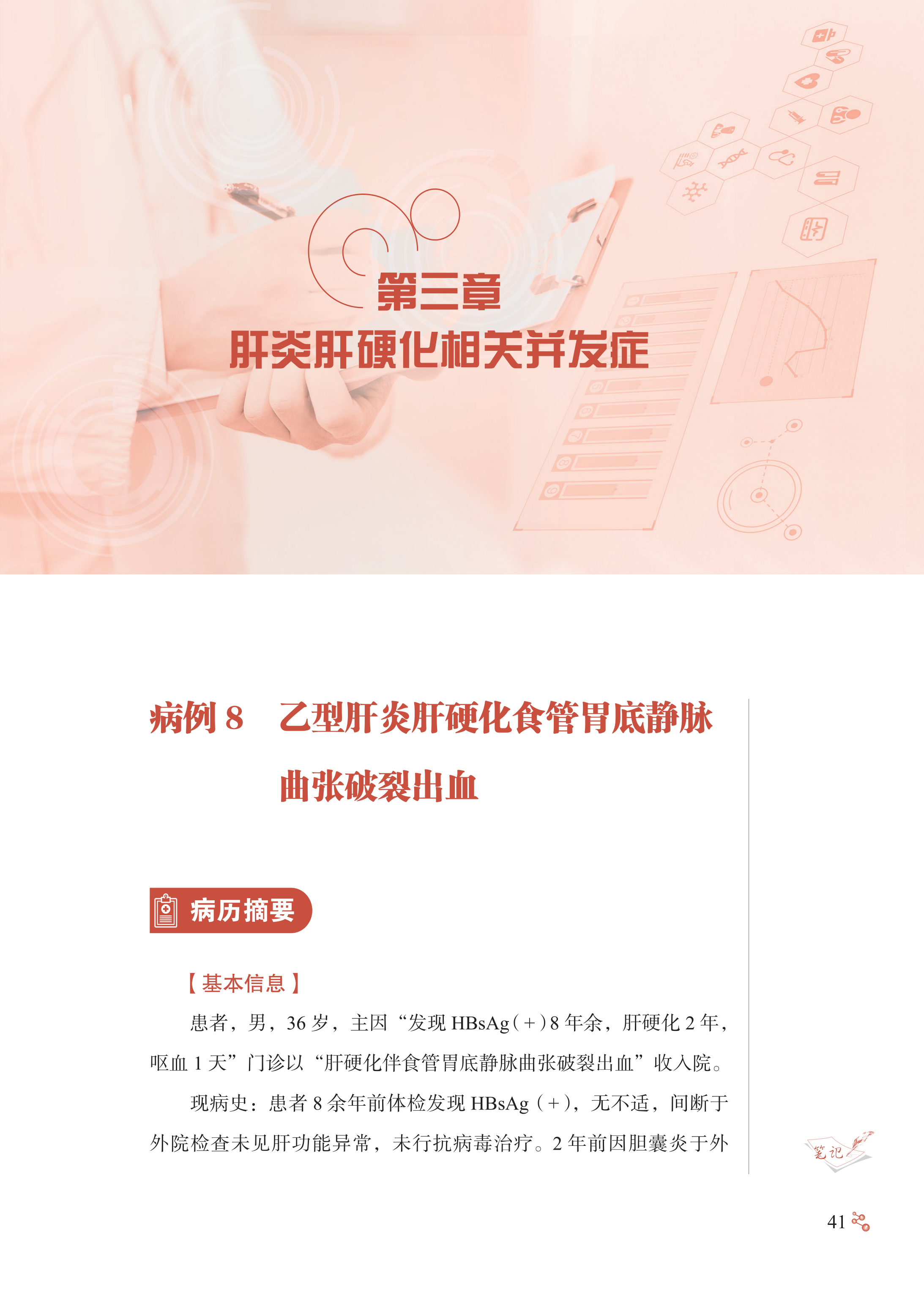 第三章
肝炎肝硬化相关并发症

病例8 乙型肝炎肝硬化食管胃底静脉曲张破裂出血

病历摘要

【基本信息】

患者，男，36岁，主因“发现HBsAg(+)8年余，肝硬化2年，呕血1天”门诊以“肝硬化伴食管胃底静脉曲张破裂出血”收入院。

现病史：患者8余年前体检发现HBsAg(+)，无不适，间断于外院检查未见肝功能异常，未行抗病毒治疗。2年前因胆囊炎于外

笔记

41